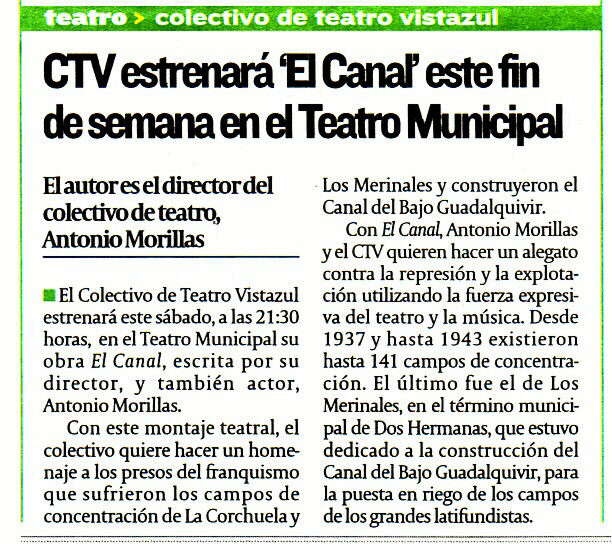 teatro > colectivo de teatro vistazul

CTV estrenará 'El Canal' este fin de semana en el Teatro Municipal

El autor es el director del colectivo de teatro, Antonio Morillas

El Colectivo de Teatro Vistazul estrenará este sábado, a las 21:30 horas, en el Teatro Municipal su obra El Canal, escrita por su director, y también actor, Antonio Morillas.

Con este montaje teatral, el colectivo quiere hacer un homenaje a los presos del franquismo que sufrieron los campos de concentración de La Corchuela y Los Merinales y construyeron el Canal del Bajo Guadalquivir.

Con El Canal, Antonio Morillas y el CTV quieren hacer un alegato contra la represión y la explotación utilizando la fuerza expresiva del teatro y la música. Desde 1937 y hasta 1943 existieron hasta 141 campos de concentración. El último fue el de Los Merinales, en el término municipal de Dos Hermanas, que estuvo dedicado a la construcción del Canal del Bajo Guadalquivir, para la puesta en riego de los campos de los grandes latifundistas.